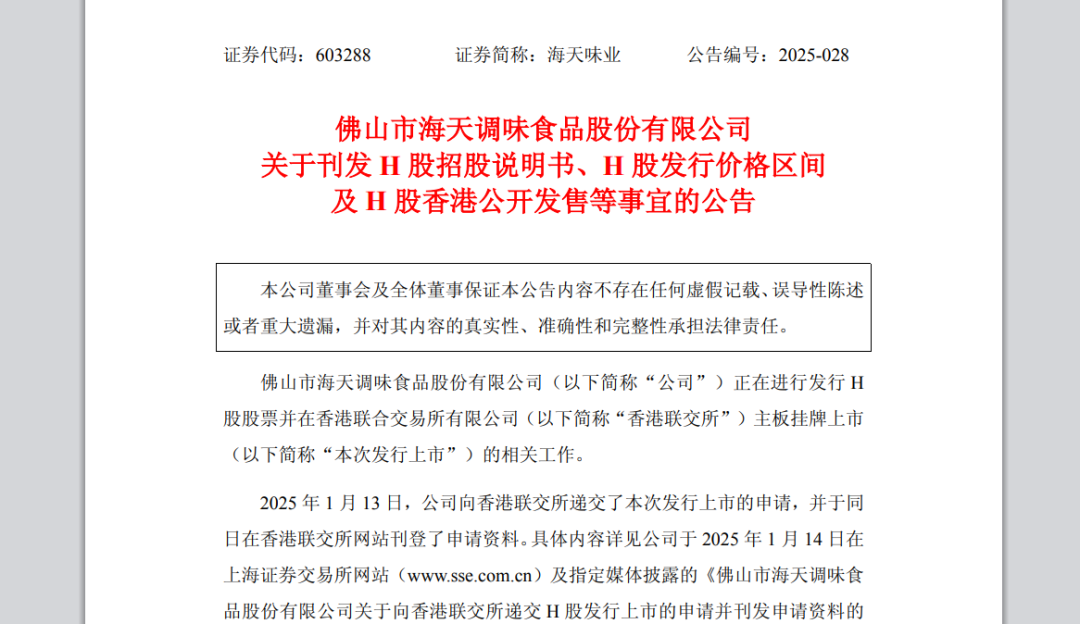 证券代码：603288 证券简称：海天味业 公告编号：2025-028

佛山市海天调味食品股份有限公司
关于刊发H股招股说明书、H股发行价格区间
及H股香港公开发售等事宜的公告

本公司董事会及全体董事保证本公告内容不存在任何虚假记载、误导性陈述或者重大遗漏，并对其内容的真实性、准确性和完整性承担法律责任。

佛山市海天调味食品股份有限公司（以下简称“公司”）正在进行发行H股股票并在香港联合交易所有限公司（以下简称“香港联交所”）主板挂牌上市（以下简称“本次发行上市”）的相关工作。

2025年1月13日，公司向香港联交所递交了本次发行上市的申请，并于同日在香港联交所网站刊登了申请资料。具体内容详见公司于2025年1月14日在上海证券交易所网站（www.sse.com.cn）及指定媒体披露的《佛山市海天调味食品股份有限公司关于向香港联交所递交H股发行上市的申请并刊发申请资料的